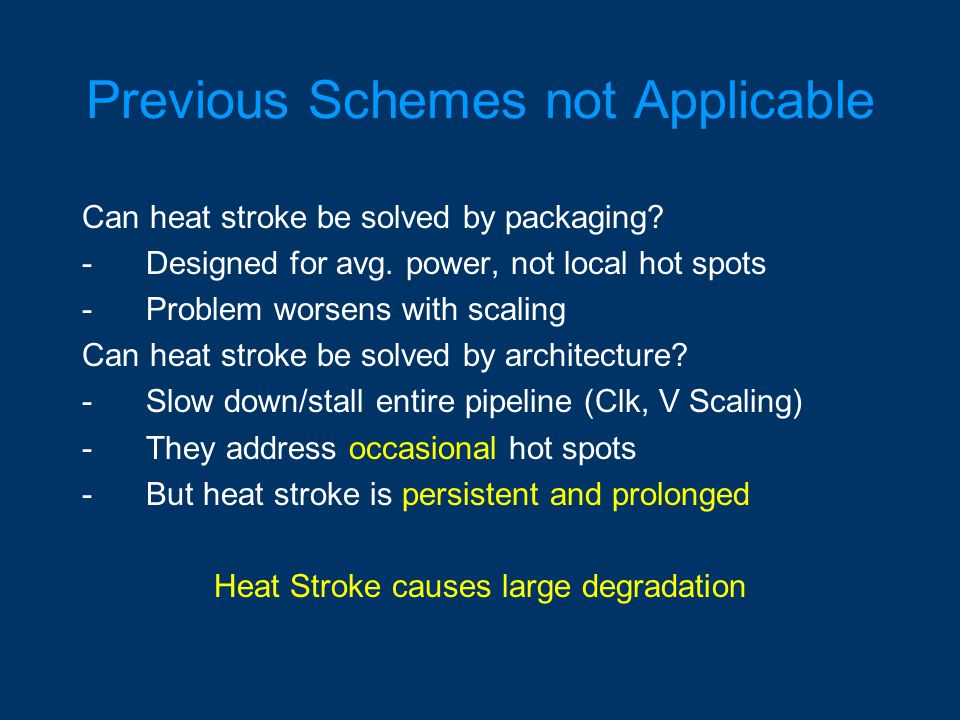 Previous Schemes not Applicable

Can heat stroke be solved by packaging?
- Designed for avg. power, not local hot spots
- Problem worsens with scaling
Can heat stroke be solved by architecture?
- Slow down/stall entire pipeline (Clk, V Scaling)
- They address occasional hot spots
- But heat stroke is persistent and prolonged

Heat Stroke causes large degradation